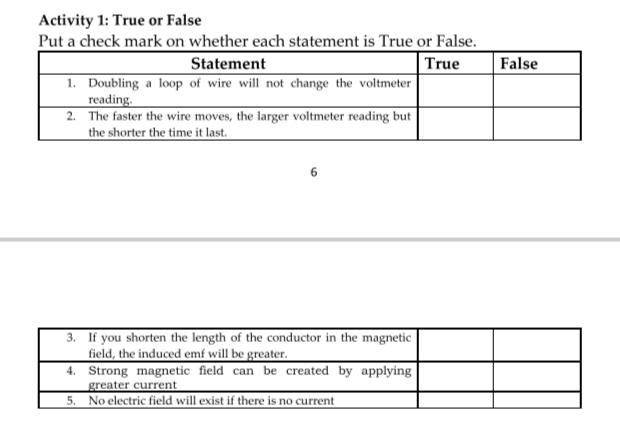 Activity 1: True or False
Put a check mark on whether each statement is True or False.

| Statement | True | False |
|---|---|---|
| 1. Doubling a loop of wire will not change the voltmeter reading. | | |
| 2. The faster the wire moves, the larger voltmeter reading but the shorter the time it last. | | |

6

| | | |
|---|---|---|
| 3. If you shorten the length of the conductor in the magnetic field, the induced emf will be greater. | | |
| 4. Strong magnetic field can be created by applying greater current | | |
| 5. No electric field will exist if there is no current | | |